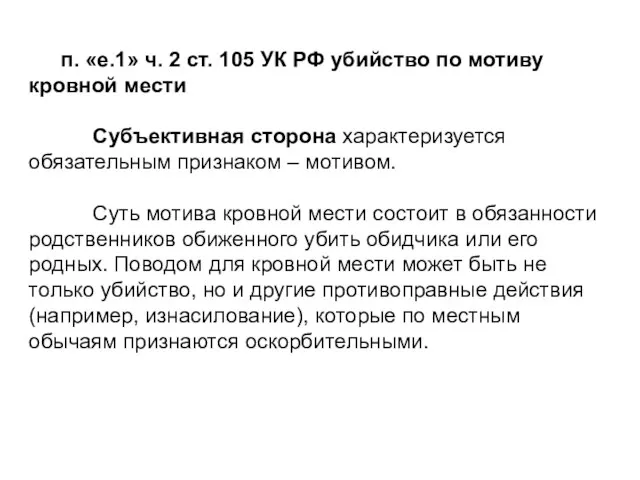 п. «е.1» ч. 2 ст. 105 УК РФ убийство по мотиву кровной мести

Субъективная сторона характеризуется обязательным признаком – мотивом.

Суть мотива кровной мести состоит в обязанности родственников обиженного убить обидчика или его родных. Поводом для кровной мести может быть не только убийство, но и другие противоправные действия (например, изнасилование), которые по местным обычаям признаются оскорбительными.